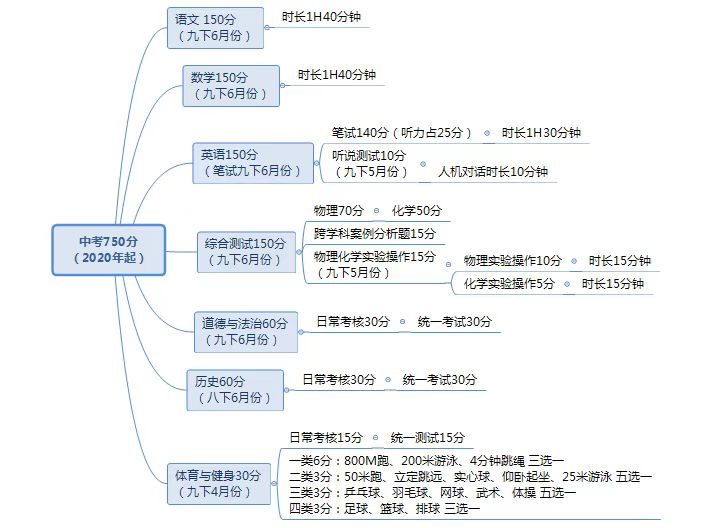 中考750分
（2020年起）

语文 150分
（九下6月份）
时长1H40分钟

数学150分
（九下6月份）
时长1H40分钟

英语150分
（笔试九下6月份）
笔试140分（听力占25分）
时长1H30分钟
听说测试10分
（九下5月份）
人机对话时长10分钟

综合测试150分
（九下6月份）
物理70分
化学50分
跨学科案例分析题15分
物理化学实验操作15分
（九下5月份）
物理实验操作10分
时长15分钟
化学实验操作5分
时长15分钟

道德与法治60分
（九下6月份）
日常考核30分
统一考试30分

历史60分
（八下6月份）
日常考核30分
统一考试30分

体育与健身30分
（九下4月份）
日常考核15分
统一测试15分
一类6分：800M跑、200米游泳、4分钟跳绳 三选一
二类3分：50米跑、立定跳远、实心球、仰卧起坐、25米游泳 五选一
三类3分：乒乓球、羽毛球、网球、武术、体操 五选一
四类3分：足球、篮球、排球 三选一